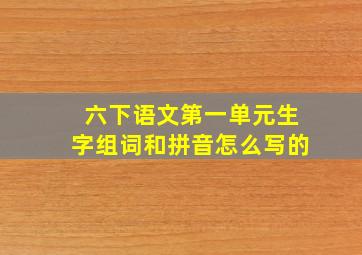 六下语文第一单元生字组词和拼音怎么写的